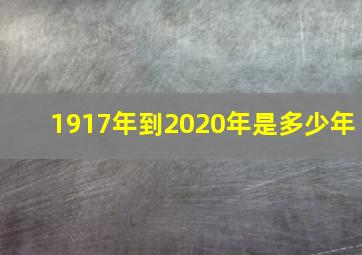 1917年到2020年是多少年